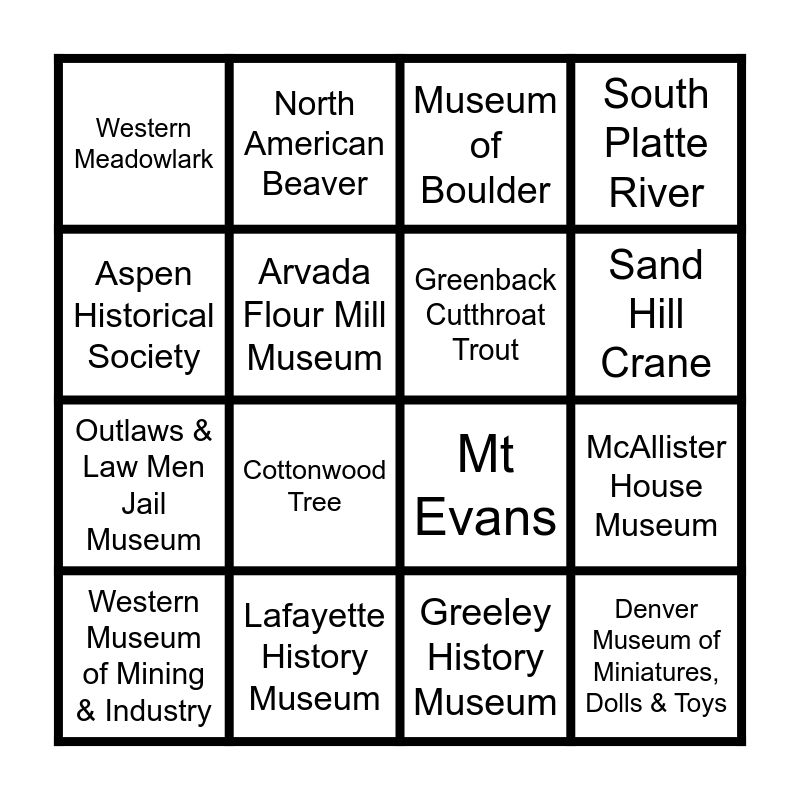 | | | | |
|---|---|---|---|
| Western Meadowlark | North American Beaver | Museum of Boulder | South Platte River |
| Aspen Historical Society | Arvada Flour Mill Museum | Greenback Cutthroat Trout | Sand Hill Crane |
| Outlaws & Law Men Jail Museum | Cottonwood Tree | Mt Evans | McAllister House Museum |
| Western Museum of Mining & Industry | Lafayette History Museum | Greeley History Museum | Denver Museum of Miniatures, Dolls & Toys |